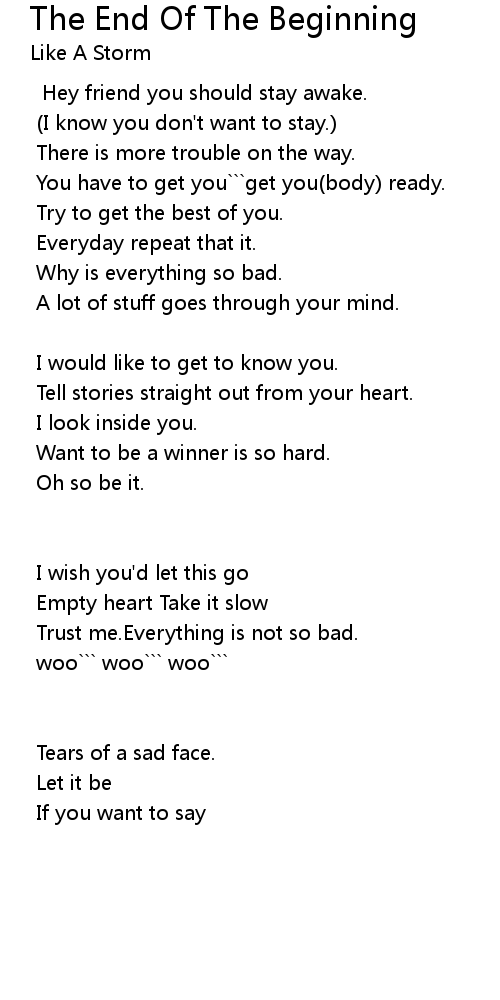 The End Of The Beginning
Like A Storm

Hey friend you should stay awake.
(I know you don't want to stay.)
There is more trouble on the way.
You have to get you```get you(body) ready.
Try to get the best of you.
Everyday repeat that it.
Why is everything so bad.
A lot of stuff goes through your mind.

I would like to get to know you.
Tell stories straight out from your heart.
I look inside you.
Want to be a winner is so hard.
Oh so be it.

I wish you'd let this go
Empty heart Take it slow
Trust me.Everything is not so bad.
woo``` woo``` woo```

Tears of a sad face.
Let it be
If you want to say